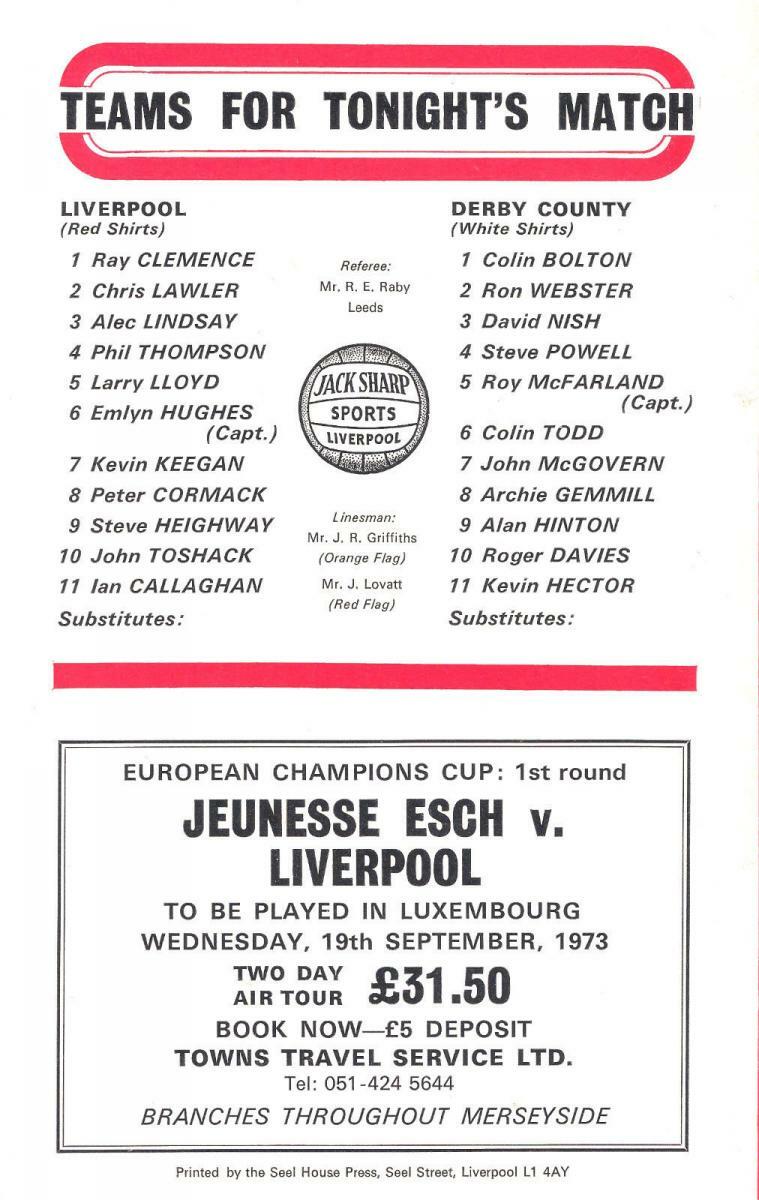 TEAMS FOR TONIGHT'S MATCH

LIVERPOOL
(Red Shirts)
1 Ray CLEMENCE
2 Chris LAWLER
3 Alec LINDSAY
4 Phil THOMPSON
5 Larry LLOYD
6 Emlyn HUGHES (Capt.)
7 Kevin KEEGAN
8 Peter CORMACK
9 Steve HEIGHWAY
10 John TOSHACK
11 Ian CALLAGHAN
Substitutes:

Referee:
Mr. R. E. Raby
Leeds

JACK SHARP
SPORTS
LIVERPOOL

Linesman:
Mr. J. R. Griffiths
(Orange Flag)
Mr. J. Lovatt
(Red Flag)

DERBY COUNTY
(White Shirts)
1 Colin BOLTON
2 Ron WEBSTER
3 David NISH
4 Steve POWELL
5 Roy McFARLAND (Capt.)
6 Colin TODD
7 John McGOVERN
8 Archie GEMMILL
9 Alan HINTON
10 Roger DAVIES
11 Kevin HECTOR
Substitutes:

EUROPEAN CHAMPIONS CUP: 1st round
JEUNESSE ESCH v.
LIVERPOOL
TO BE PLAYED IN LUXEMBOURG
WEDNESDAY, 19th SEPTEMBER, 1973
TWO DAY AIR TOUR £31.50
BOOK NOW—£5 DEPOSIT
TOWNS TRAVEL SERVICE LTD.
Tel: 051-424 5644
BRANCHES THROUGHOUT MERSEYSIDE

Printed by the Seel House Press, Seel Street, Liverpool L1 4AY